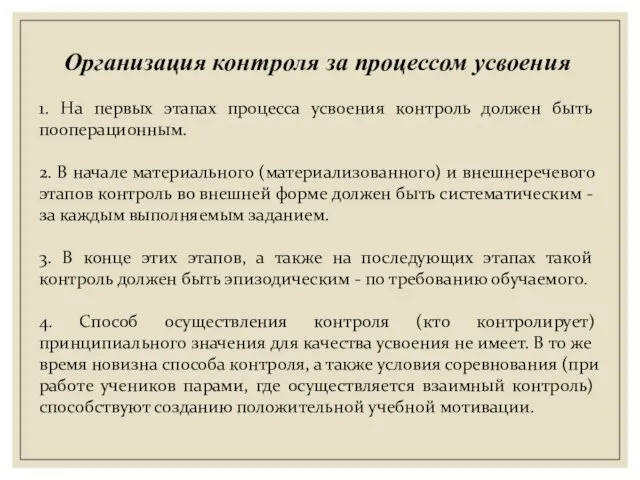 Организация контроля за процессом усвоения

1. На первых этапах процесса усвоения контроль должен быть пооперационным.

2. В начале материального (материализованного) и внешнеречевого этапов контроль во внешней форме должен быть систематическим - за каждым выполняемым заданием.

3. В конце этих этапов, а также на последующих этапах такой контроль должен быть эпизодическим - по требованию обучаемого.

4. Способ осуществления контроля (кто контролирует) принципиального значения для качества усвоения не имеет. В то же время новизна способа контроля, а также условия соревнования (при работе учеников парами, где осуществляется взаимный контроль) способствуют созданию положительной учебной мотивации.